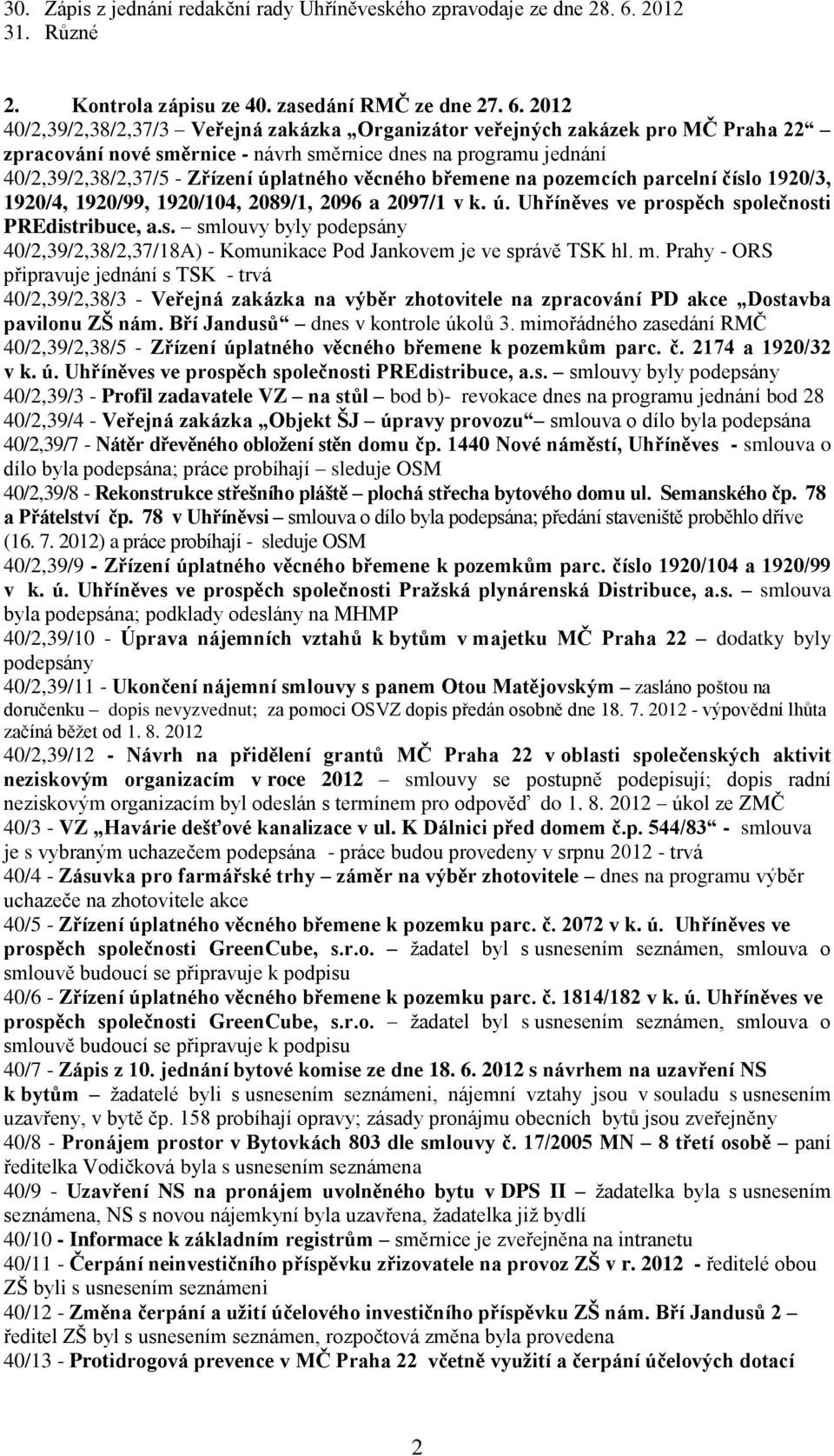 30. Zápis z jednání redakční rady Uhříněveského zpravodaje ze dne 28. 6. 2012
31. Různé

2. Kontrola zápisu ze 40. zasedání RMČ ze dne 27. 6. 2012
40/2,39/2,38/2,37/3 – Veřejná zakázka „Organizátor veřejných zakázek pro MČ Praha 22“ – zpracování nové směrnice - návrh směrnice dnes na programu jednání
40/2,39/2,38/2,37/5 - Zřízení úplatného věcného břemene na pozemcích parcelní číslo 1920/3, 1920/4, 1920/99, 1920/104, 2089/1, 2096 a 2097/1 v k. ú. Uhříněves ve prospěch společnosti PREdistribuce, a.s. – smlouvy byly podepsány
40/2,39/2,38/2,37/18A) - Komunikace Pod Jankovem je ve správě TSK hl. m. Prahy - ORS připravuje jednání s TSK - trvá
40/2,39/2,38/3 - Veřejná zakázka na výběr zhotovitele na zpracování PD akce „Dostavba pavilonu ZŠ nám. Bří Jandusů“ – dnes v kontrole úkolů 3. mimořádného zasedání RMČ
40/2,39/2,38/5 - Zřízení úplatného věcného břemene k pozemkům parc. č. 2174 a 1920/32 v k. ú. Uhříněves ve prospěch společnosti PREdistribuce, a.s. – smlouvy byly podepsány
40/2,39/3 - Profil zadavatele VZ – na stůl – bod b)- revokace dnes na programu jednání bod 28
40/2,39/4 - Veřejná zakázka „Objekt ŠJ – úpravy provozu“ – smlouva o dílo byla podepsána
40/2,39/7 - Nátěr dřevěného obložení stěn domu čp. 1440 Nové náměstí, Uhříněves - smlouva o dílo byla podepsána; práce probíhají – sleduje OSM
40/2,39/8 - Rekonstrukce střešního pláště – plochá střecha bytového domu ul. Semanského čp. 78 a Přátelství čp. 78 v Uhříněvsi – smlouva o dílo byla podepsána; předání staveniště proběhlo dříve (16. 7. 2012) a práce probíhají - sleduje OSM
40/2,39/9 - Zřízení úplatného věcného břemene k pozemkům parc. číslo 1920/104 a 1920/99 v k. ú. Uhříněves ve prospěch společnosti Pražská plynárenská Distribuce, a.s. – smlouva byla podepsána; podklady odeslány na MHMP
40/2,39/10 - Úprava nájemních vztahů k bytům v majetku MČ Praha 22 – dodatky byly podepsány
40/2,39/11 - Ukončení nájemní smlouvy s panem Otou Matějovským – zasláno poštou na doručenku – dopis nevyzvednut; za pomoci OSVZ dopis předán osobně dne 18. 7. 2012 - výpovědní lhůta začíná běžet od 1. 8. 2012
40/2,39/12 - Návrh na přidělení grantů MČ Praha 22 v oblasti společenských aktivit neziskovým organizacím v roce 2012 – smlouvy se postupně podepisují; dopis radní neziskovým organizacím byl odeslán s termínem pro odpověď do 1. 8. 2012 – úkol ze ZMČ
40/3 - VZ „Havárie dešťové kanalizace v ul. K Dálnici před domem č.p. 544/83“ - smlouva je s vybraným uchazečem podepsána - práce budou provedeny v srpnu 2012 - trvá
40/4 - Zásuvka pro farmářské trhy – záměr na výběr zhotovitele – dnes na programu výběr uchazeče na zhotovitele akce
40/5 - Zřízení úplatného věcného břemene k pozemku parc. č. 2072 v k. ú. Uhříněves ve prospěch společnosti GreenCube, s.r.o. – žadatel byl s usnesením seznámen, smlouva o smlouvě budoucí se připravuje k podpisu
40/6 - Zřízení úplatného věcného břemene k pozemku parc. č. 1814/182 v k. ú. Uhříněves ve prospěch společnosti GreenCube, s.r.o. – žadatel byl s usnesením seznámen, smlouva o smlouvě budoucí se připravuje k podpisu
40/7 - Zápis z 10. jednání bytové komise ze dne 18. 6. 2012 s návrhem na uzavření NS k bytům – žadatelé byli s usnesením seznámeni, nájemní vztahy jsou v souladu s usnesením uzavřeny, v bytě čp. 158 probíhají opravy; zásady pronájmu obecních bytů jsou zveřejněny
40/8 - Pronájem prostor v Bytovkách 803 dle smlouvy č. 17/2005 MN – 8 třetí osobě – paní ředitelka Vodičková byla s usnesením seznámena
40/9 - Uzavření NS na pronájem uvolněného bytu v DPS II – žadatelka byla s usnesením seznámena, NS s novou nájemkyní byla uzavřena, žadatelka již bydlí
40/10 - Informace k základním registrům – směrnice je zveřejněna na intranetu
40/11 - Čerpání neinvestičního příspěvku zřizovatele na provoz ZŠ v r. 2012 - ředitelé obou ZŠ byli s usnesením seznámeni
40/12 - Změna čerpání a užití účelového investičního příspěvku ZŠ nám. Bří Jandusů 2 – ředitel ZŠ byl s usnesením seznámen, rozpočtová změna byla provedena
40/13 - Protidrogová prevence v MČ Praha 22 včetně využití a čerpání účelových dotací

2